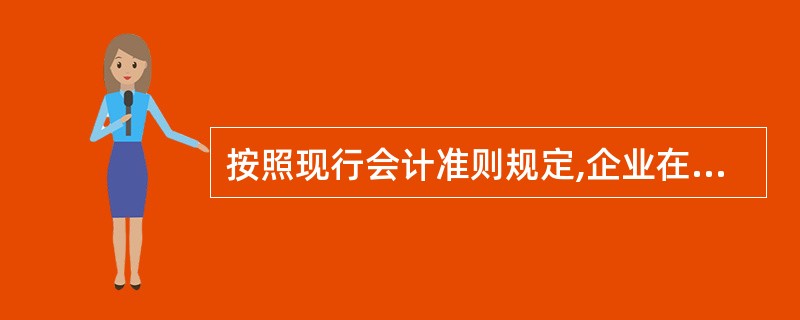 按照现行会计准则规定,企业在...